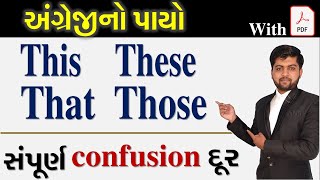 અંગ્રેજીનો પાયો

With PDF

This These
That Those

સંપૂર્ણ confusion દૂર